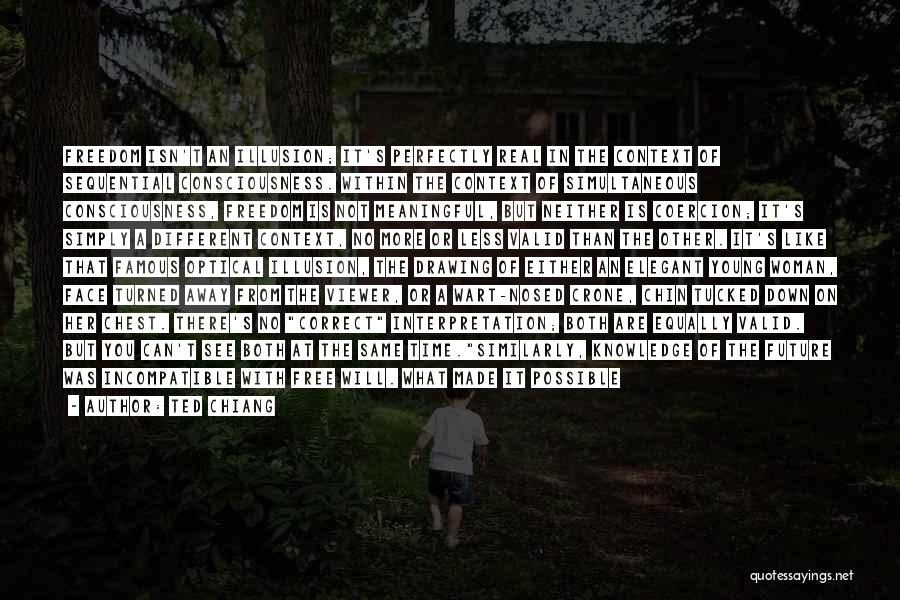 FREEDOM ISN'T AN ILLUSION; IT'S PERFECTLY REAL IN THE CONTEXT OF SEQUENTIAL CONSCIOUSNESS. WITHIN THE CONTEXT OF SIMULTANEOUS CONSCIOUSNESS, FREEDOM IS NOT MEANINGFUL, BUT NEITHER IS COERCION; IT'S SIMPLY A DIFFERENT CONTEXT, NO MORE OR LESS VALID THAN THE OTHER. IT'S LIKE THAT FAMOUS OPTICAL ILLUSION, THE DRAWING OF EITHER AN ELEGANT YOUNG WOMAN, FACE TURNED AWAY FROM THE VIEWER, OR A WART-NOSED CRONE, CHIN TUCKED DOWN ON HER CHEST. THERE'S NO "CORRECT" INTERPRETATION; BOTH ARE EQUALLY VALID. BUT YOU CAN'T SEE BOTH AT THE SAME TIME."SIMILARLY, KNOWLEDGE OF THE FUTURE WAS INCOMPATIBLE WITH FREE WILL. WHAT MADE IT POSSIBLE

- AUTHOR: TED CHIANG

quotessayings.net